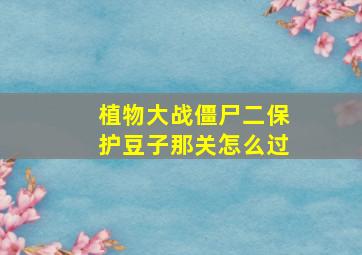 植物大战僵尸二保护豆子那关怎么过